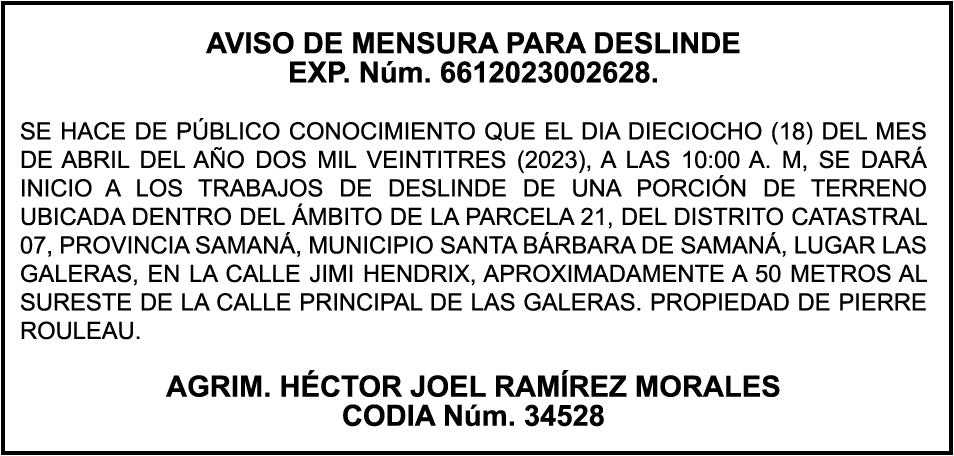 AVISO DE MENSURA PARA DESLINDE
EXP. Núm. 6612023002628.

SE HACE DE PÚBLICO CONOCIMIENTO QUE EL DIA DIECIOCHO (18) DEL MES DE ABRIL DEL AÑO DOS MIL VEINTITRES (2023), A LAS 10:00 A. M, SE DARÁ INICIO A LOS TRABAJOS DE DESLINDE DE UNA PORCIÓN DE TERRENO UBICADA DENTRO DEL ÁMBITO DE LA PARCELA 21, DEL DISTRITO CATASTRAL 07, PROVINCIA SAMANÁ, MUNICIPIO SANTA BÁRBARA DE SAMANÁ, LUGAR LAS GALERAS, EN LA CALLE JIMI HENDRIX, APROXIMADAMENTE A 50 METROS AL SURESTE DE LA CALLE PRINCIPAL DE LAS GALERAS. PROPIEDAD DE PIERRE ROULEAU.

AGRIM. HÉCTOR JOEL RAMÍREZ MORALES
CODIA Núm. 34528